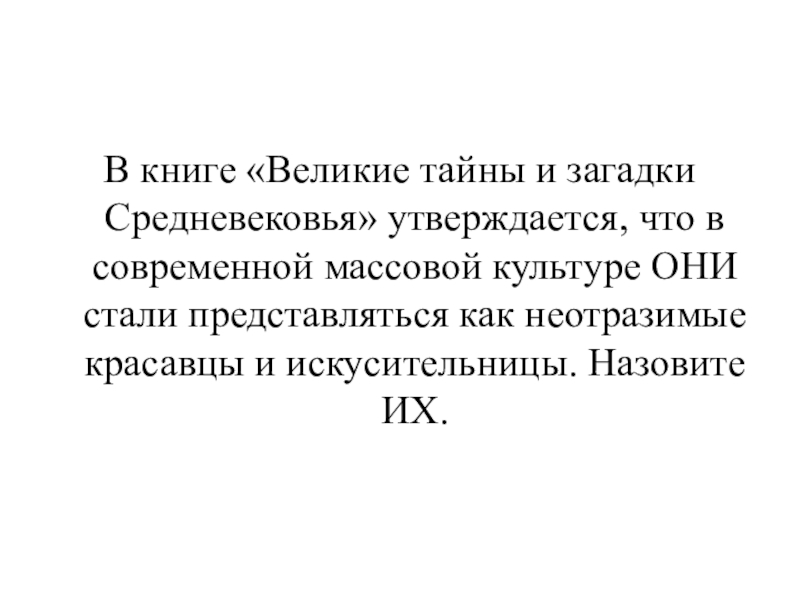 В книге «Великие тайны и загадки Средневековья» утверждается, что в современной массовой культуре ОНИ стали представляться как неотразимые красавцы и искусительницы. Назовите ИХ.